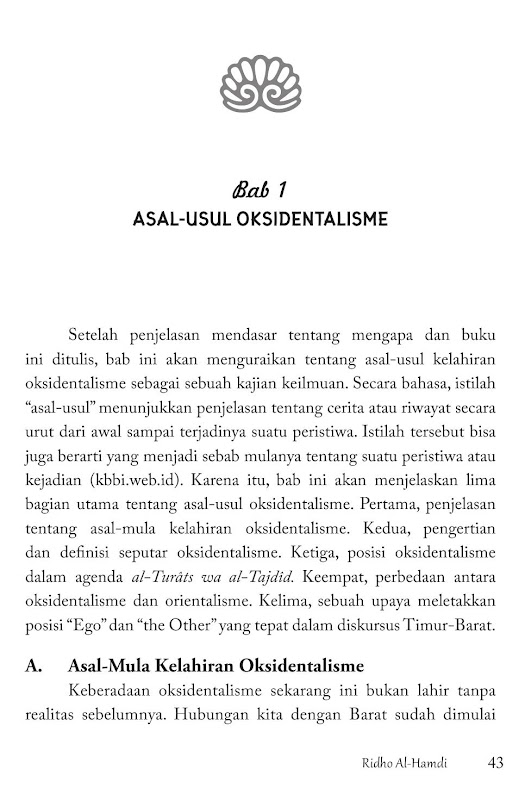 Bab 1
ASAL-USUL OKSIDENTALISME

Setelah penjelasan mendasar tentang mengapa dan buku ini ditulis, bab ini akan menguraikan tentang asal-usul kelahiran oksidentalisme sebagai sebuah kajian keilmuan. Secara bahasa, istilah "asal-usul" menunjukkan penjelasan tentang cerita atau riwayat secara urut dari awal sampai terjadinya suatu peristiwa. Istilah tersebut bisa juga berarti yang menjadi sebab mulanya tentang suatu peristiwa atau kejadian (kbbi.web.id). Karena itu, bab ini akan menjelaskan lima bagian utama tentang asal-usul oksidentalisme. Pertama, penjelasan tentang asal-mula kelahiran oksidentalisme. Kedua, pengertian dan definisi seputar oksidentalisme. Ketiga, posisi oksidentalisme dalam agenda al-Turâts wa al-Tajdid. Keempat, perbedaan antara oksidentalisme dan orientalisme. Kelima, sebuah upaya meletakkan posisi "Ego" dan "the Other" yang tepat dalam diskursus Timur-Barat.

A. Asal-Mula Kelahiran Oksidentalisme

Keberadaan oksidentalisme sekarang ini bukan lahir tanpa realitas sebelumnya. Hubungan kita dengan Barat sudah dimulai

Ridho Al-Hamdi 43